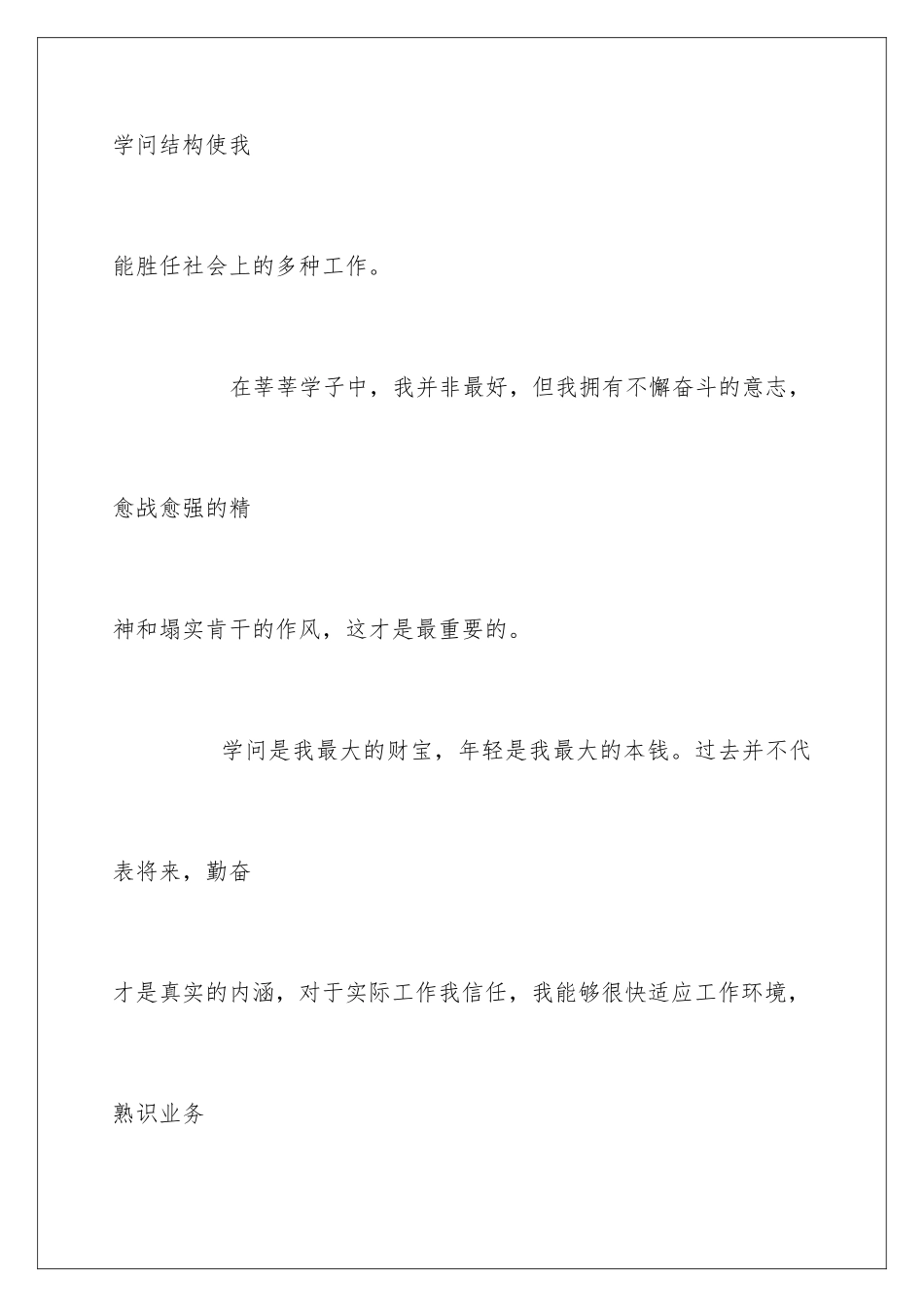 学问结构使我

能胜任社会上的多种工作。

在莘莘学子中，我并非最好，但我拥有不懈奋斗的意志，

愈战愈强的精

神和塌实肯干的作风，这才是最重要的。

学问是我最大的财宝，年轻是我最大的本钱。过去并不代

表将来，勤奋

才是真实的内涵，对于实际工作我信任，我能够很快适应工作环境，

熟识业务